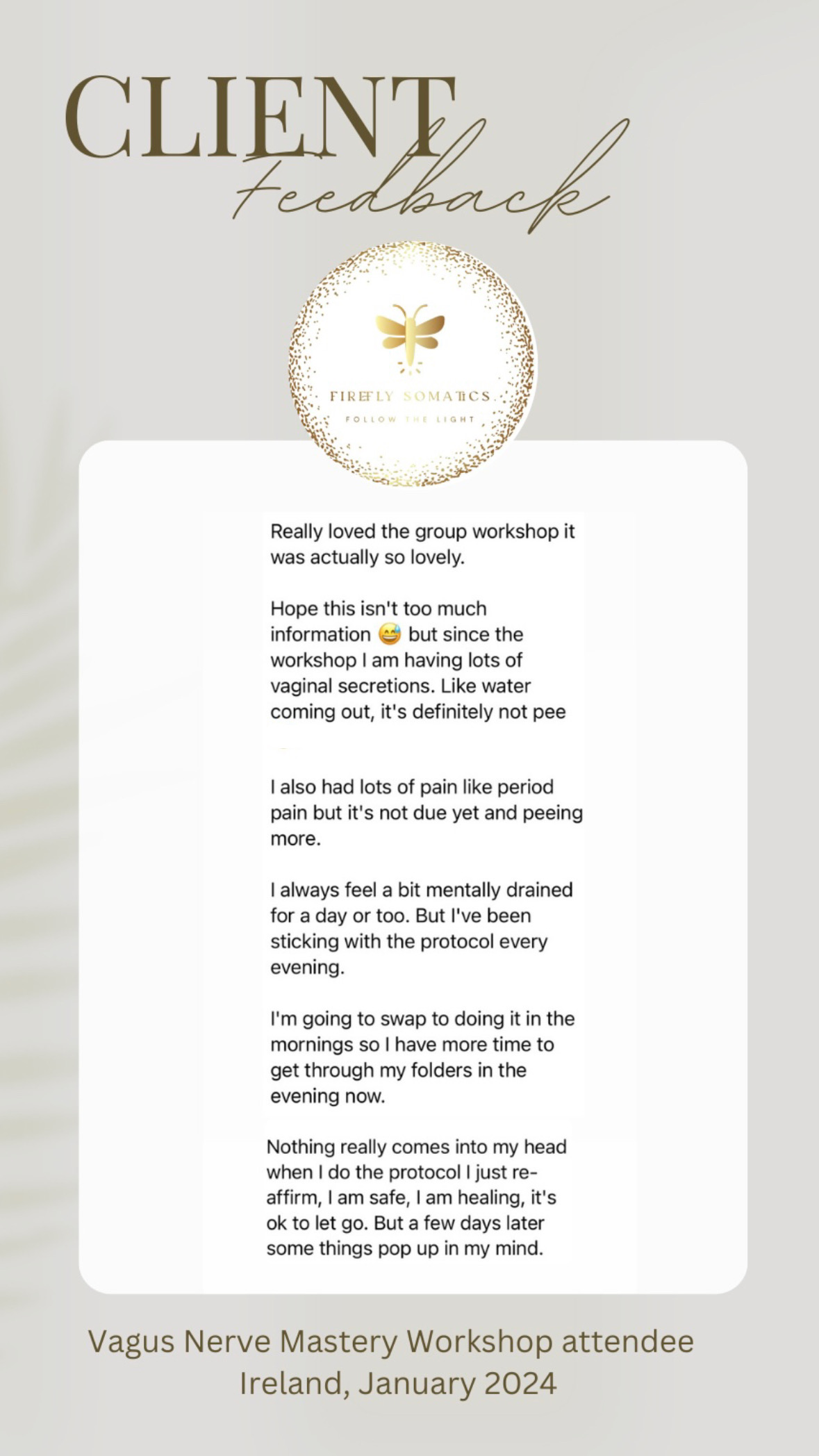 CLIENT Feedback

FIREFLY SOMATICS
FOLLOW THE LIGHT

Really loved the group workshop it was actually so lovely.

Hope this isn't too much information 😅 but since the workshop I am having lots of vaginal secretions. Like water coming out, it's definitely not pee

I also had lots of pain like period pain but it's not due yet and peeing more.

I always feel a bit mentally drained for a day or too. But I've been sticking with the protocol every evening.

I'm going to swap to doing it in the mornings so I have more time to get through my folders in the evening now.

Nothing really comes into my head when I do the protocol I just re-affirm, I am safe, I am healing, it's ok to let go. But a few days later some things pop up in my mind.

Vagus Nerve Mastery Workshop attendee
Ireland, January 2024